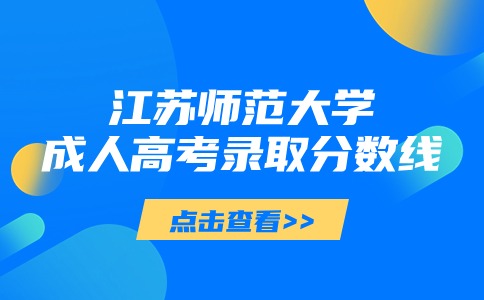 江苏师范大学
成人高考录取分数线

点击查看>>